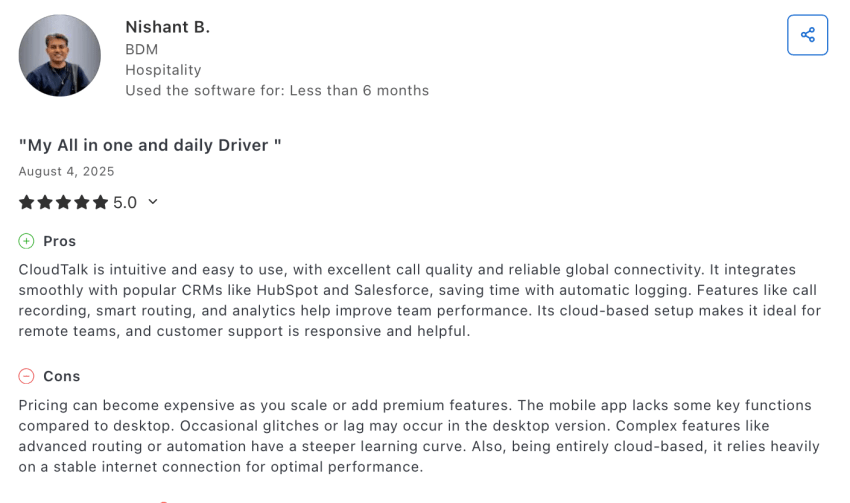 Nishant B.
BDM
Hospitality
Used the software for: Less than 6 months

"My All in one and daily Driver "
August 4, 2025

5.0

Pros
CloudTalk is intuitive and easy to use, with excellent call quality and reliable global connectivity. It integrates smoothly with popular CRMs like HubSpot and Salesforce, saving time with automatic logging. Features like call recording, smart routing, and analytics help improve team performance. Its cloud-based setup makes it ideal for remote teams, and customer support is responsive and helpful.

Cons
Pricing can become expensive as you scale or add premium features. The mobile app lacks some key functions compared to desktop. Occasional glitches or lag may occur in the desktop version. Complex features like advanced routing or automation have a steeper learning curve. Also, being entirely cloud-based, it relies heavily on a stable internet connection for optimal performance.